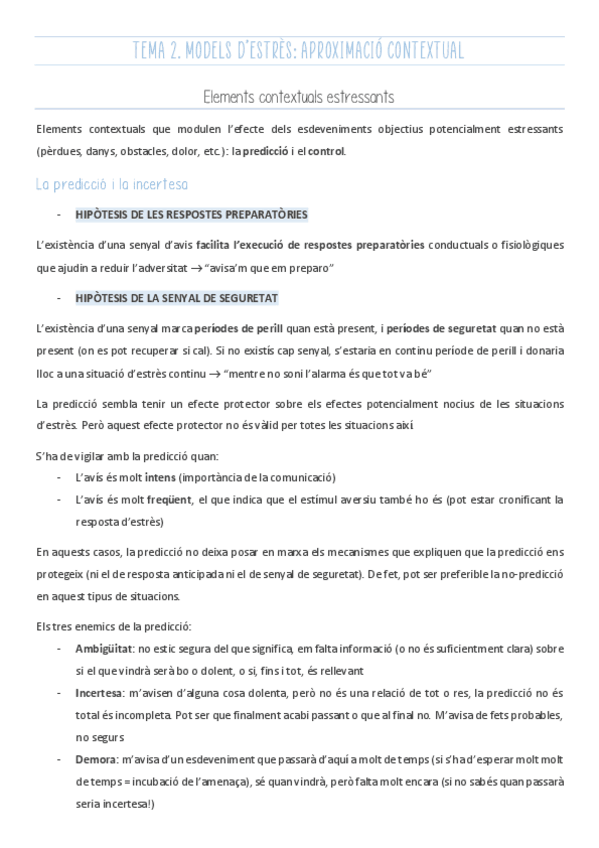 TEMA 2. MODELS D'ESTRÈS: APROXIMACIÓ CONTEXTUAL

Elements contextuals estressants

Elements contextuals que modulen l'efecte dels esdeveniments objectius potencialment estressants (pèrdues, danys, obstacles, dolor, etc.): la predicció i el control.

La predicció i la incertesa

- HIPÒTESIS DE LES RESPOSTES PREPARATÒRIES

L'existència d'una senyal d'avis facilita l'execució de respostes preparatòries conductuals o fisiològiques que ajudin a reduir l'adversitat → "avisa'm que em preparo"

- HIPÒTESIS DE LA SENYAL DE SEGURETAT

L'existència d'una senyal marca períodes de perill quan està present, i períodes de seguretat quan no està present (on es pot recuperar si cal). Si no existís cap senyal, s'estaria en continu període de perill i donaria lloc a una situació d'estrès continu → "mentre no soni l'alarma és que tot va bé"

La predicció sembla tenir un efecte protector sobre els efectes potencialment nocius de les situacions d'estrès. Però aquest efecte protector no és vàlid per totes les situacions així.

S'ha de vigilar amb la predicció quan:
- L'avís és molt intens (importància de la comunicació)
- L'avís és molt freqüent, el que indica que el estímul aversiu també ho és (pot estar cronificant la resposta d'estrès)

En aquests casos, la predicció no deixa posar en marxa els mecanismes que expliquen que la predicció ens protegeix (ni el de resposta anticipada ni el de senyal de seguretat). De fet, pot ser preferible la no-predicció en aquest tipus de situacions.

Els tres enemics de la predicció:
- Ambigüitat: no estic segura del que significa, em falta informació (o no és suficientment clara) sobre si el que vindrà serà bo o dolent, o si, fins i tot, és rellevant
- Incertesa: m'avisen d'alguna cosa dolenta, però no és una relació de tot o res, la predicció no és total és incompleta. Pot ser que finalment acabi passant o que al final no. M'avisa de fets probables, no segurs
- Demora: m'avisa d'un esdeveniment que passarà d'aquí a molt de temps (si s'ha d'esperar molt molt de temps = incubació de l'amenaça), sé quan vindrà, però falta molt encara (si no sabés quan passarà seria incertesa!)